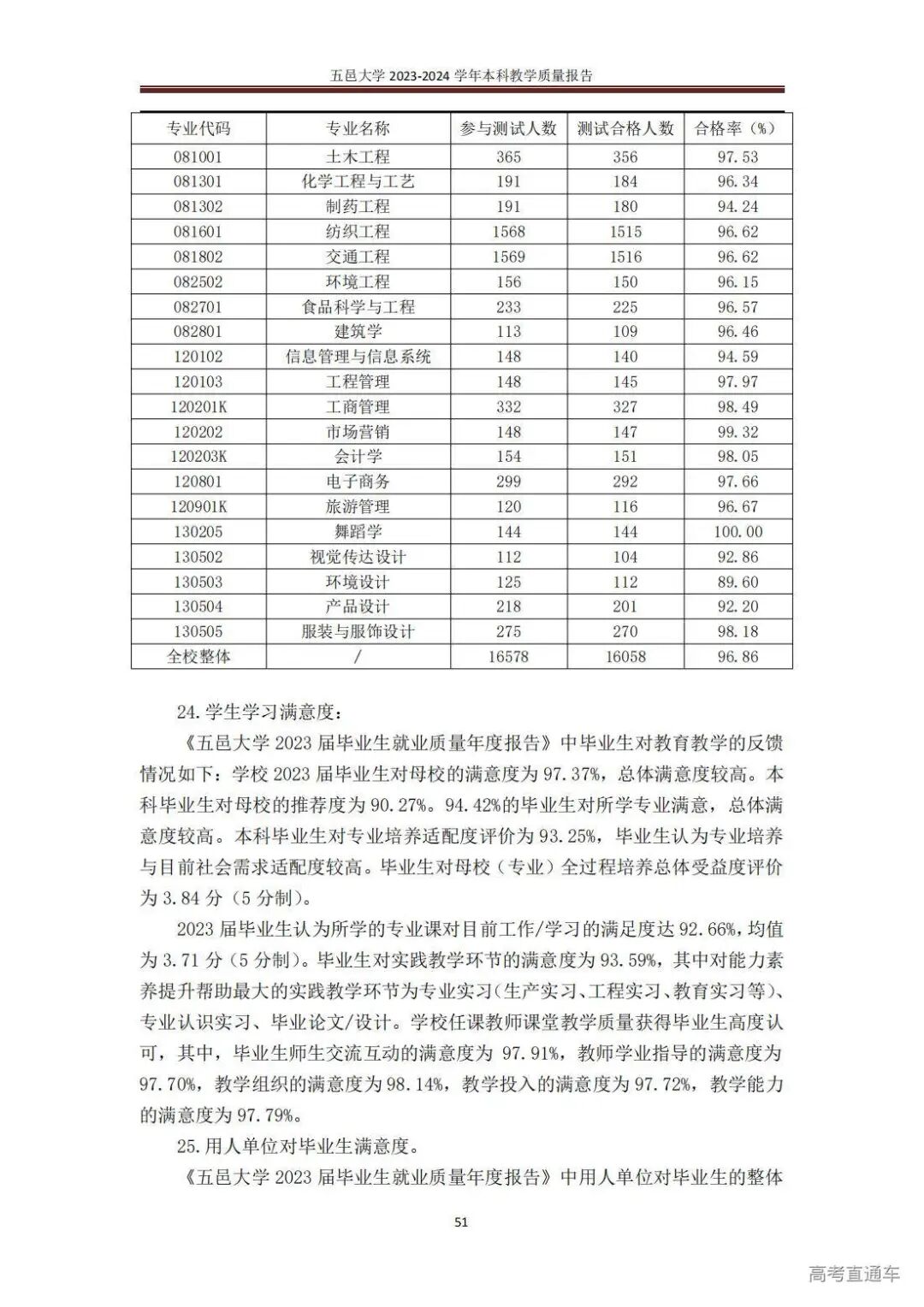 五邑大学 2023-2024 学年本科教学质量报告

| 专业代码 | 专业名称 | 参与测试人数 | 测试合格人数 | 合格率（%） |
|---|---|---|---|---|
| 081001 | 土木工程 | 365 | 356 | 97.53 |
| 081301 | 化学工程与工艺 | 191 | 184 | 96.34 |
| 081302 | 制药工程 | 191 | 180 | 94.24 |
| 081601 | 纺织工程 | 1568 | 1515 | 96.62 |
| 081802 | 交通工程 | 1569 | 1516 | 96.62 |
| 082502 | 环境工程 | 156 | 150 | 96.15 |
| 082701 | 食品科学与工程 | 233 | 225 | 96.57 |
| 082801 | 建筑学 | 113 | 109 | 96.46 |
| 120102 | 信息管理与信息系统 | 148 | 140 | 94.59 |
| 120103 | 工程管理 | 148 | 145 | 97.97 |
| 120201K | 工商管理 | 332 | 327 | 98.49 |
| 120202 | 市场营销 | 148 | 147 | 99.32 |
| 120203K | 会计学 | 154 | 151 | 98.05 |
| 120801 | 电子商务 | 299 | 292 | 97.66 |
| 120901K | 旅游管理 | 120 | 116 | 96.67 |
| 130205 | 舞蹈学 | 144 | 144 | 100.00 |
| 130502 | 视觉传达设计 | 112 | 104 | 92.86 |
| 130503 | 环境设计 | 125 | 112 | 89.60 |
| 130504 | 产品设计 | 218 | 201 | 92.20 |
| 130505 | 服装与服饰设计 | 275 | 270 | 98.18 |
| 全校整体 | / | 16578 | 16058 | 96.86 |

24.学生学习满意度：

《五邑大学 2023 届毕业生就业质量年度报告》中毕业生对教育教学的反馈情况如下：学校 2023 届毕业生对母校的满意度为 97.37%，总体满意度较高。本科毕业生对母校的推荐度为 90.27%。94.42%的毕业生对所学专业满意，总体满意度较高。本科毕业生对专业培养适配度评价为 93.25%，毕业生认为专业培养与目前社会需求适配度较高。毕业生对母校（专业）全过程培养总体受益度评价为 3.84 分（5 分制）。

2023 届毕业生认为所学的专业课对目前工作/学习的满足度达 92.66%，均值为 3.71 分（5 分制）。毕业生对实践教学环节的满意度为 93.59%，其中对能力素养提升帮助最大的实践教学环节为专业实习（生产实习、工程实习、教育实习等）、专业认识实习、毕业论文/设计。学校任课教师课堂教学质量获得毕业生高度认可，其中，毕业生师生交流互动的满意度为 97.91%，教师学业指导的满意度为 97.70%，教学组织的满意度为 98.14%，教学投入的满意度为 97.72%，教学能力的满意度为 97.79%。

25.用人单位对毕业生满意度。

《五邑大学 2023 届毕业生就业质量年度报告》中用人单位对毕业生的整体

51

高考直通车